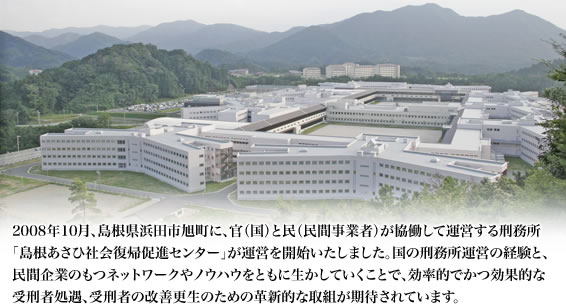 2008年10月、島根県浜田市旭町に、官(国)と民(民間事業者)が協働して運営する刑務所「島根あさひ社会復帰促進センター」が運営を開始いたしました。国の刑務所運営の経験と、民間企業のもつネットワークやノウハウをともに生かしていくことで、効率的でかつ効果的な受刑者処遇、受刑者の改善更生のための革新的な取組が期待されています。